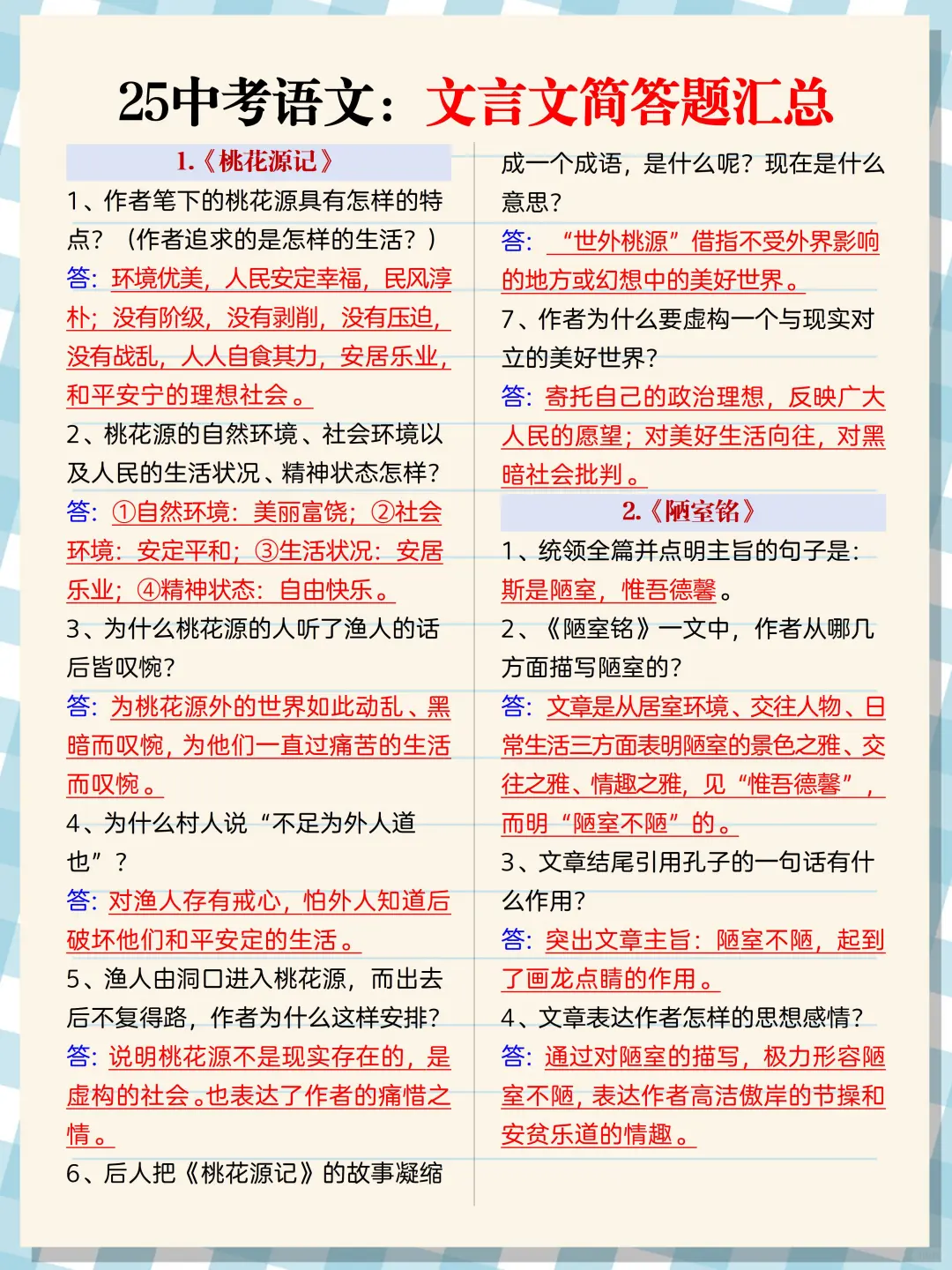 25中考语文：文言文简答题汇总

1.《桃花源记》

1、作者笔下的桃花源具有怎样的特点？（作者追求的是怎样的生活？）

答：环境优美，人民安定幸福，民风淳朴；没有阶级，没有剥削，没有压迫，没有战乱，人人自食其力，安居乐业，和平安宁的理想社会。

2、桃花源的自然环境、社会环境以及人民的生活状况、精神状态怎样？

答：①自然环境：美丽富饶；②社会环境：安定平和；③生活状况：安居乐业；④精神状态：自由快乐。

3、为什么桃花源的人听了渔人的话后皆叹惋？

答：为桃花源外的世界如此动乱、黑暗而叹惋，为他们一直过痛苦的生活而叹惋。

4、为什么村人说“不足为外人道也”？

答：对渔人存有戒心，怕外人知道后破坏他们和平安定的生活。

5、渔人由洞口进入桃花源，而出去后不复得路，作者为什么这样安排？

答：说明桃花源不是现实存在的，是虚构的社会。也表达了作者的痛惜之情。

6、后人把《桃花源记》的故事凝缩成一个成语，是什么呢？现在是什么意思？

答：“世外桃源”借指不受外界影响的地方或幻想中的美好世界。

7、作者为什么要虚构一个与现实对立的美好世界？

答：寄托自己的政治理想，反映广大人民的愿望；对美好生活向往，对黑暗社会批判。

2.《陋室铭》

1、统领全篇并点明主旨的句子是：斯是陋室，惟吾德馨。

2、《陋室铭》一文中，作者从哪几方面描写陋室的？

答：文章是从居室环境、交往人物、日常生活三方面表明陋室的景色之雅、交往之雅、情趣之雅，见“惟吾德馨”，而明“陋室不陋”的。

3、文章结尾引用孔子的一句话有什么作用？

答：突出文章主旨：陋室不陋，起到了画龙点睛的作用。

4、文章表达作者怎样的思想感情？

答：通过对陋室的描写，极力形容陋室不陋，表达作者高洁傲岸的节操和安贫乐道的情趣。